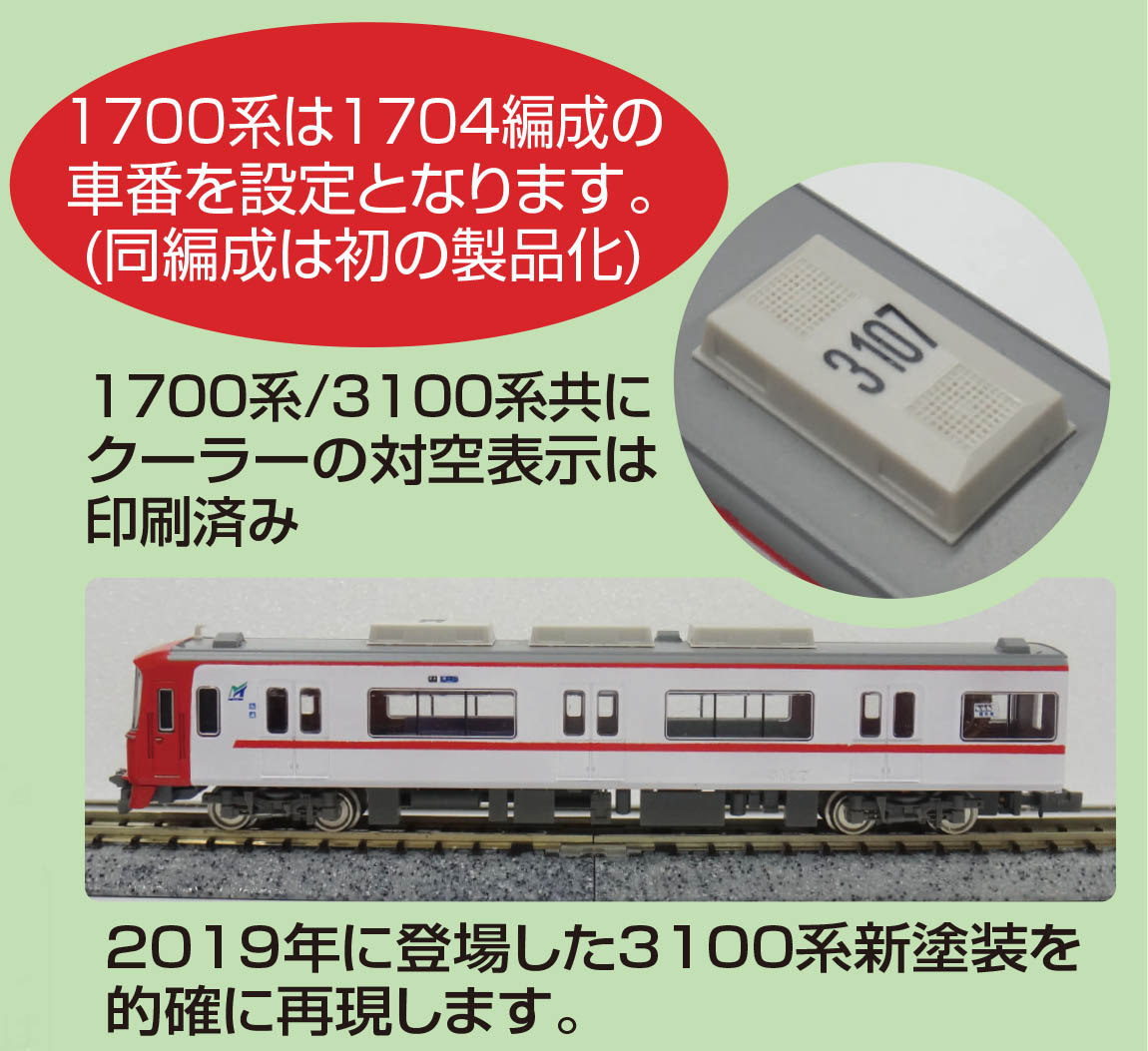 1700系は1704編成の車番を設定となります。(同編成は初の製品化)

3107

1700系/3100系共にクーラーの対空表示は印刷済み

2019年に登場した3100系新塗装を的確に再現します。